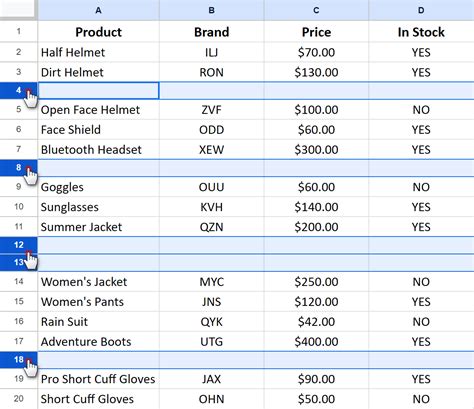 |  | A | B | C | D |
|---|---|---|---|---|
| 1 | Product | Brand | Price | In Stock |
| 2 | Half Helmet | ILJ | \$70.00 | YES |
| 3 | Dirt Helmet | RON | \$130.00 | YES |
| 4 |  |  |  |  |
| 5 | Open Face Helmet | ZVF | \$100.00 | NO |
| 6 | Face Shield | ODD | \$60.00 | YES |
| 7 | Bluetooth Headset | XEW | \$300.00 | YES |
| 8 |  |  |  |  |
| 9 | Goggles | OUU | \$60.00 | NO |
| 10 | Sunglasses | KVH | \$140.00 | YES |
| 11 | Summer Jacket | QZN | \$200.00 | YES |
| 12 |  |  |  |  |
| 13 |  |  |  |  |
| 14 | Women's Jacket | MYC | \$250.00 | NO |
| 15 | Women's Pants | JNS | \$120.00 | YES |
| 16 | Rain Suit | QYK | \$42.00 | NO |
| 17 | Adventure Boots | UTG | \$400.00 | YES |
| 18 |  |  |  |  |
| 19 | Pro Short Cuff Gloves | JAX | \$90.00 | YES |
| 20 | Short Cuff Gloves | OHN | \$50.00 | NO |